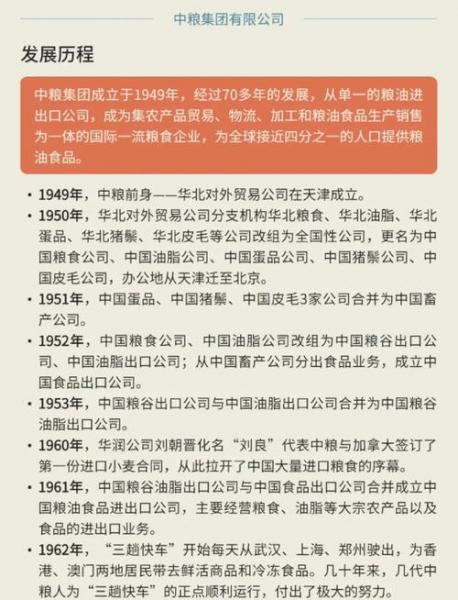 中粮集团有限公司

发展历程

中粮集团成立于1949年，经过70多年的发展，从单一的粮油进出口公司，成为集农产品贸易、物流、加工和粮油食品生产销售为一体的国际一流粮食企业，为全球接近四分之一的人口提供粮油食品。

• 1949年，中粮前身——华北对外贸易公司在天津成立。
• 1950年，华北对外贸易公司分支机构华北粮食、华北油脂、华北蛋品、华北猪鬃、华北皮毛等公司改组为全国性公司，更名为中国粮食公司、中国油脂公司、中国蛋品公司、中国猪鬃公司、中国皮毛公司，办公地从天津迁至北京。
• 1951年，中国蛋品、中国猪鬃、中国皮毛3家公司合并为中国畜产公司。
• 1952年，中国粮食公司、中国油脂公司改组为中国粮谷出口公司、中国油脂出口公司；从中国畜产公司分出食品业务，成立中国食品出口公司。
• 1953年，中国粮谷出口公司与中国油脂出口公司合并为中国粮谷油脂出口公司。
• 1960年，华润公司刘朝晋化名“刘良”代表中粮与加拿大签订了第一份进口小麦合同，从此拉开了中国大量进口粮食的序幕。
• 1961年，中国粮谷油脂出口公司与中国食品出口公司合并成立中国粮油食品进出口公司，主要经营粮食、油脂等大宗农产品以及食品的进出口业务。
• 1962年，“三趟快车”开始每天从武汉、上海、郑州驶出，为香港、澳门两地居民带去鲜活商品和冷冻食品。几十年来，几代中粮人为“三趟快车”的正点顺利运行，付出了极大的努力。